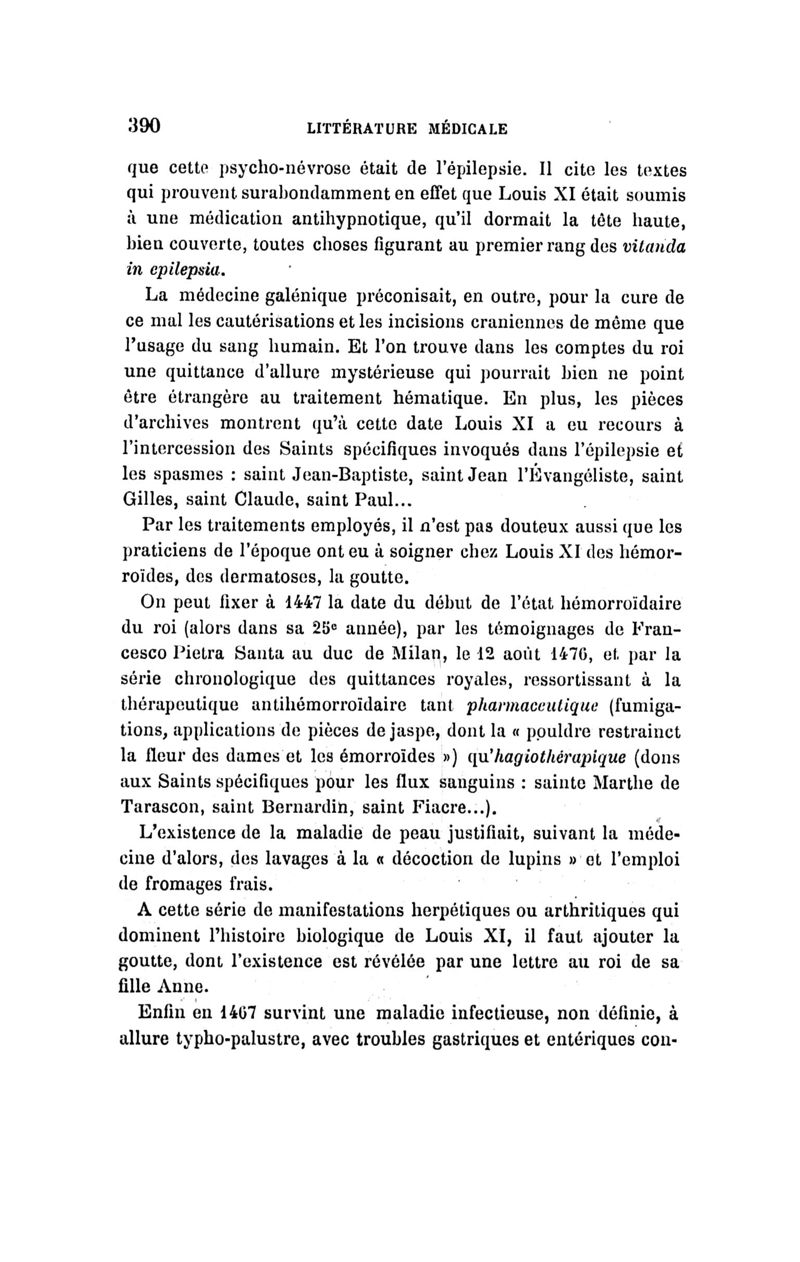 390 LITTÉRATURE MÉDICALE

que cette psycho-névrose était de l'épilepsie. Il cite les textes qui prouvent surabondamment en effet que Louis XI était soumis à une médication antihypnotique, qu'il dormait la tête haute, bien couverte, toutes choses figurant au premier rang des vitanda in epilepsia.

La médecine galénique préconisait, en outre, pour la cure de ce mal les cautérisations et les incisions craniennes de même que l'usage du sang humain. Et l'on trouve dans les comptes du roi une quittance d'allure mystérieuse qui pourrait bien ne point être étrangère au traitement hématique. En plus, les pièces d'archives montrent qu'à cette date Louis XI a eu recours à l'intercession des Saints spécifiques invoqués dans l'épilepsie et les spasmes : saint Jean-Baptiste, saint Jean l'Évangéliste, saint Gilles, saint Claude, saint Paul...

Par les traitements employés, il n'est pas douteux aussi que les praticiens de l'époque ont eu à soigner chez Louis XI des hémorroïdes, des dermatoses, la goutte.

On peut fixer à 1447 la date du début de l'état hémorroïdaire du roi (alors dans sa 25e année), par les témoignages de Francesco Pietra Santa au duc de Milan, le 12 août 1476, et par la série chronologique des quittances royales, ressortissant à la thérapeutique antihémorroïdaire tant pharmaceutique (fumigations, applications de pièces de jaspe, dont la « pouldre restrainct la fleur des dames et les émorroïdes ») qu'hagiothérapique (dons aux Saints spécifiques pour les flux sanguins : sainte Marthe de Tarascon, saint Bernardin, saint Fiacre...).

L'existence de la maladie de peau justifiait, suivant la médecine d'alors, des lavages à la « décoction de lupins » et l'emploi de fromages frais.

A cette série de manifestations herpétiques ou arthritiques qui dominent l'histoire biologique de Louis XI, il faut ajouter la goutte, dont l'existence est révélée par une lettre au roi de sa fille Anne.

Enfin en 1467 survint une maladie infectieuse, non définie, à allure typho-palustre, avec troubles gastriques et entériques con-